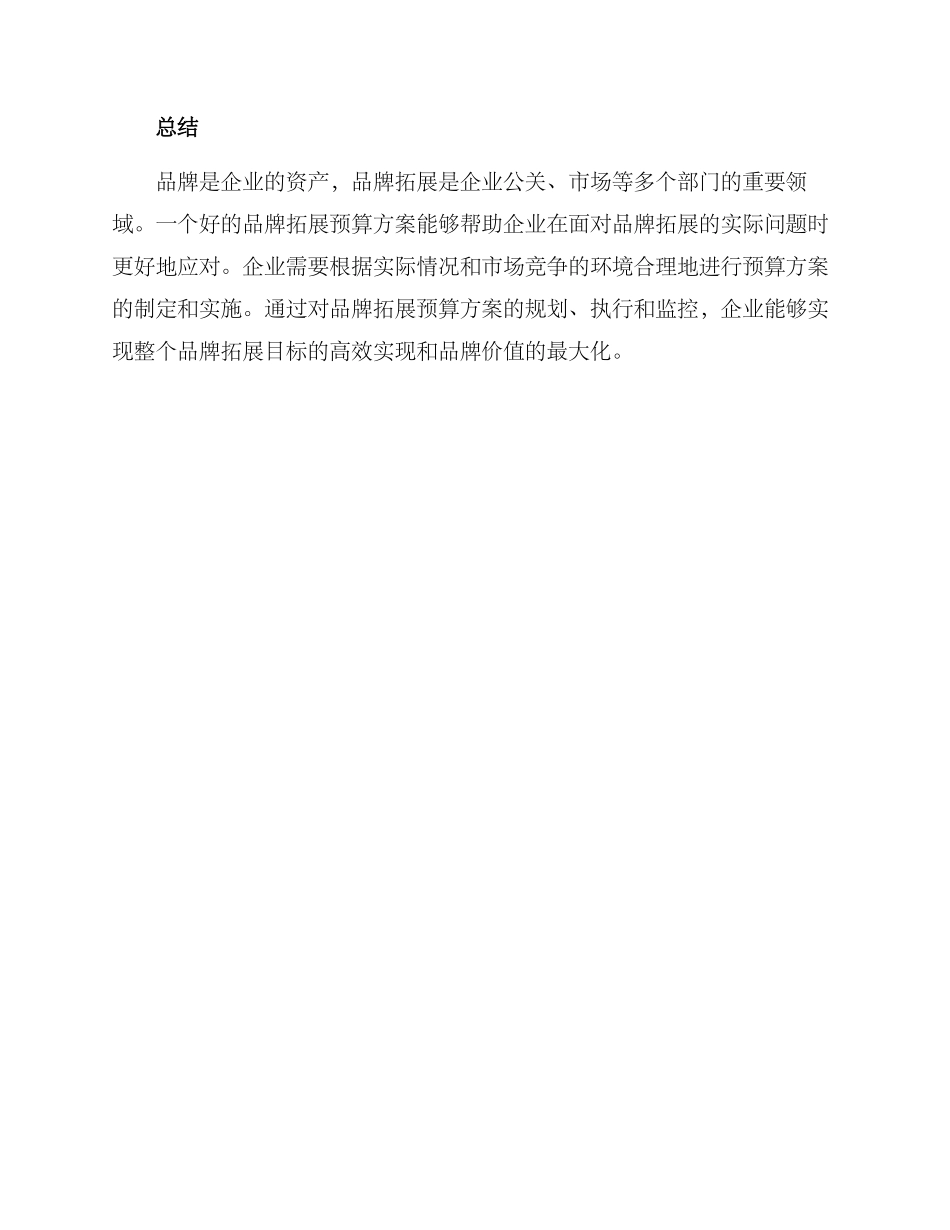 总结

品牌是企业的资产，品牌拓展是企业公关、市场等多个部门的重要领域。一个好的品牌拓展预算方案能够帮助企业在面对品牌拓展的实际问题时更好地应对。企业需要根据实际情况和市场竞争的环境合理地进行预算方案的制定和实施。通过对品牌拓展预算方案的规划、执行和监控，企业能够实现整个品牌拓展目标的高效实现和品牌价值的最大化。